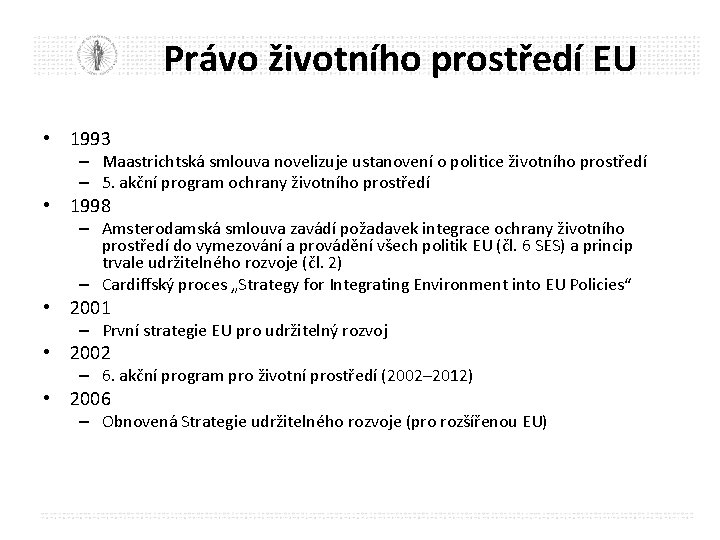 Právo životního prostředí EU

• 1993
– Maastrichtská smlouva novelizuje ustanovení o politice životního prostředí
– 5. akční program ochrany životního prostředí
• 1998
– Amsterodamská smlouva zavádí požadavek integrace ochrany životního prostředí do vymezování a provádění všech politik EU (čl. 6 SES) a princip trvale udržitelného rozvoje (čl. 2)
– Cardiffský proces „Strategy for Integrating Environment into EU Policies“
• 2001
– První strategie EU pro udržitelný rozvoj
• 2002
– 6. akční program pro životní prostředí (2002–2012)
• 2006
– Obnovená Strategie udržitelného rozvoje (pro rozšířenou EU)